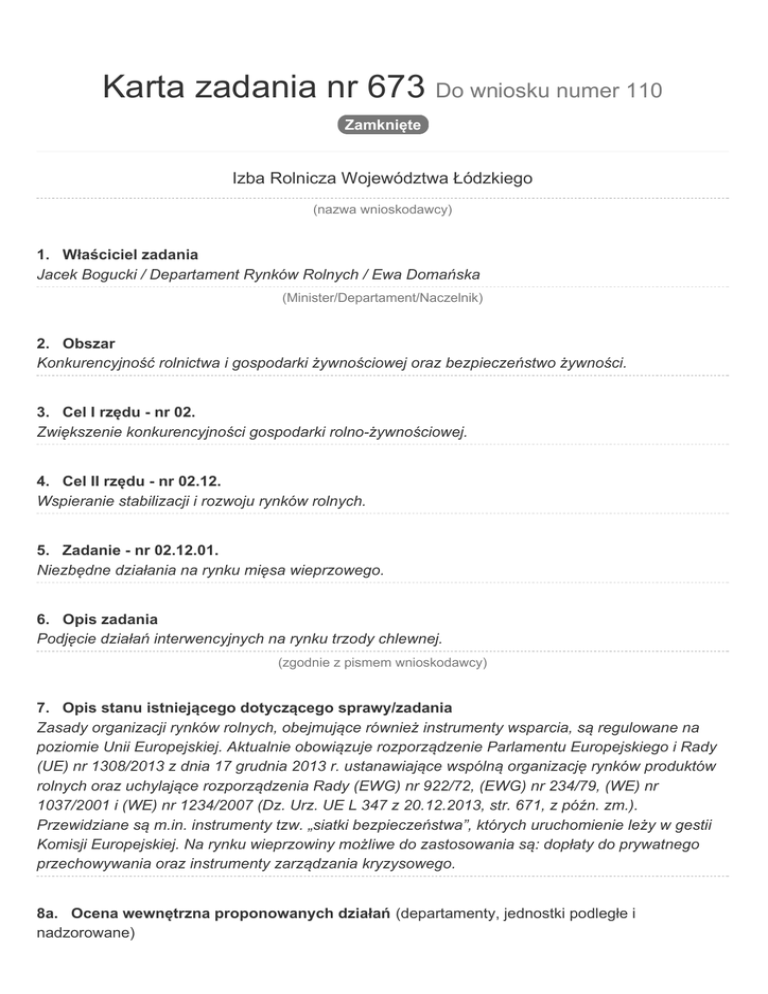 Karta zadania nr 673 Do wniosku numer 110

Zamknięte

Izba Rolnicza Województwa Łódzkiego

(nazwa wnioskodawcy)

1. Właściciel zadania
Jacek Bogucki / Departament Rynków Rolnych / Ewa Domańska

(Minister/Departament/Naczelnik)

2. Obszar
Konkurencyjność rolnictwa i gospodarki żywnościowej oraz bezpieczeństwo żywności.

3. Cel I rzędu - nr 02.
Zwiększenie konkurencyjności gospodarki rolno-żywnościowej.

4. Cel II rzędu - nr 02.12.
Wspieranie stabilizacji i rozwoju rynków rolnych.

5. Zadanie - nr 02.12.01.
Niezbędne działania na rynku mięsa wieprzowego.

6. Opis zadania
Podjęcie działań interwencyjnych na rynku trzody chlewnej.

(zgodnie z pismem wnioskodawcy)

7. Opis stanu istniejącego dotyczącego sprawy/zadania
Zasady organizacji rynków rolnych, obejmujące również instrumenty wsparcia, są regulowane na poziomie Unii Europejskiej. Aktualnie obowiązuje rozporządzenie Parlamentu Europejskiego i Rady (UE) nr 1308/2013 z dnia 17 grudnia 2013 r. ustanawiające wspólną organizację rynków produktów rolnych oraz uchylające rozporządzenia Rady (EWG) nr 922/72, (EWG) nr 234/79, (WE) nr 1037/2001 i (WE) nr 1234/2007 (Dz. Urz. UE L 347 z 20.12.2013, str. 671, z późn. zm.). Przewidziane są m.in. instrumenty tzw. „siatki bezpieczeństwa", których uruchomienie leży w gestii Komisji Europejskiej. Na rynku wieprzowiny możliwe do zastosowania są: dopłaty do prywatnego przechowywania oraz instrumenty zarządzania kryzysowego.

8a. Ocena wewnętrzna proponowanych działań (departamenty, jednostki podległe i nadzorowane)